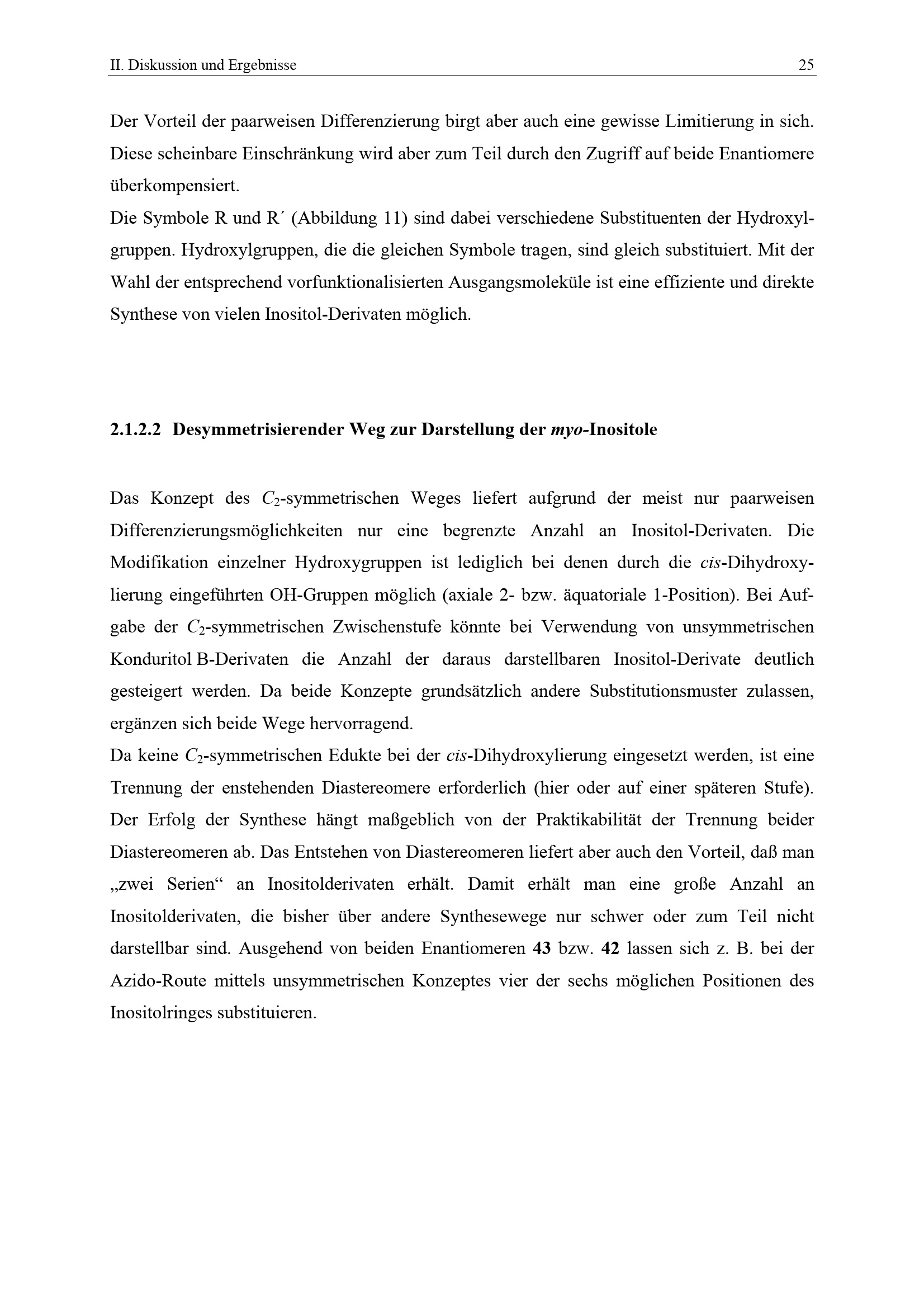 II. Diskussion und Ergebnisse 25

Der Vorteil der paarweisen Differenzierung birgt aber auch eine gewisse Limitierung in sich. Diese scheinbare Einschränkung wird aber zum Teil durch den Zugriff auf beide Enantiomere überkompensiert.
Die Symbole R und R´ (Abbildung 11) sind dabei verschiedene Substituenten der Hydroxylgruppen. Hydroxylgruppen, die die gleichen Symbole tragen, sind gleich substituiert. Mit der Wahl der entsprechend vorfunktionalisierten Ausgangsmoleküle ist eine effiziente und direkte Synthese von vielen Inositol-Derivaten möglich.

2.1.2.2 Desymmetrisierender Weg zur Darstellung der myo-Inositole

Das Konzept des $C_2$-symmetrischen Weges liefert aufgrund der meist nur paarweisen Differenzierungsmöglichkeiten nur eine begrenzte Anzahl an Inositol-Derivaten. Die Modifikation einzelner Hydroxygruppen ist lediglich bei denen durch die cis-Dihydroxylierung eingeführten OH-Gruppen möglich (axiale 2- bzw. äquatoriale 1-Position). Bei Aufgabe der $C_2$-symmetrischen Zwischenstufe könnte bei Verwendung von unsymmetrischen Konduritol B-Derivaten die Anzahl der daraus darstellbaren Inositol-Derivate deutlich gesteigert werden. Da beide Konzepte grundsätzlich andere Substitutionsmuster zulassen, ergänzen sich beide Wege hervorragend.
Da keine $C_2$-symmetrischen Edukte bei der cis-Dihydroxylierung eingesetzt werden, ist eine Trennung der enstehenden Diastereomere erforderlich (hier oder auf einer späteren Stufe). Der Erfolg der Synthese hängt maßgeblich von der Praktikabilität der Trennung beider Diastereomeren ab. Das Entstehen von Diastereomeren liefert aber auch den Vorteil, daß man „zwei Serien“ an Inositolderivaten erhält. Damit erhält man eine große Anzahl an Inositolderivaten, die bisher über andere Synthesewege nur schwer oder zum Teil nicht darstellbar sind. Ausgehend von beiden Enantiomeren 43 bzw. 42 lassen sich z. B. bei der Azido-Route mittels unsymmetrischen Konzeptes vier der sechs möglichen Positionen des Inositolringes substituieren.